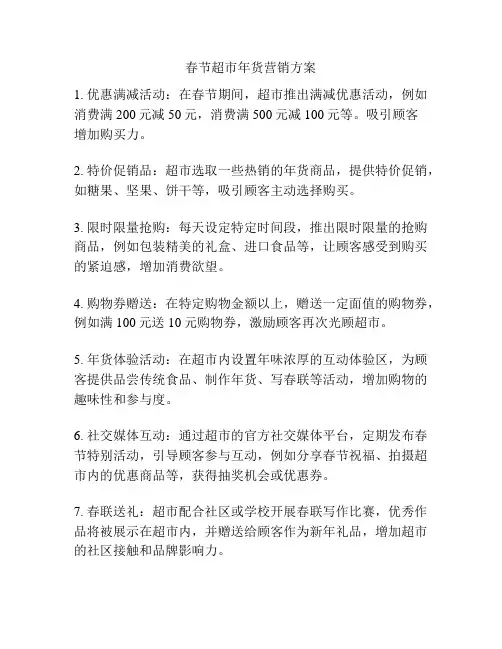 春节超市年货营销方案

1. 优惠满减活动：在春节期间，超市推出满减优惠活动，例如消费满 200 元减 50 元，消费满 500 元减 100 元等。吸引顾客增加购买力。

2. 特价促销品：超市选取一些热销的年货商品，提供特价促销，如糖果、坚果、饼干等，吸引顾客主动选择购买。

3. 限时限量抢购：每天设定特定时间段，推出限时限量的抢购商品，例如包装精美的礼盒、进口食品等，让顾客感受到购买的紧迫感，增加消费欲望。

4. 购物券赠送：在特定购物金额以上，赠送一定面值的购物券，例如满 100 元送 10 元购物券，激励顾客再次光顾超市。

5. 年货体验活动：在超市内设置年味浓厚的互动体验区，为顾客提供品尝传统食品、制作年货、写春联等活动，增加购物的趣味性和参与度。

6. 社交媒体互动：通过超市的官方社交媒体平台，定期发布春节特别活动，引导顾客参与互动，例如分享春节祝福、拍摄超市内的优惠商品等，获得抽奖机会或优惠券。

7. 春联送礼：超市配合社区或学校开展春联写作比赛，优秀作品将被展示在超市内，并赠送给顾客作为新年礼品，增加超市的社区接触和品牌影响力。